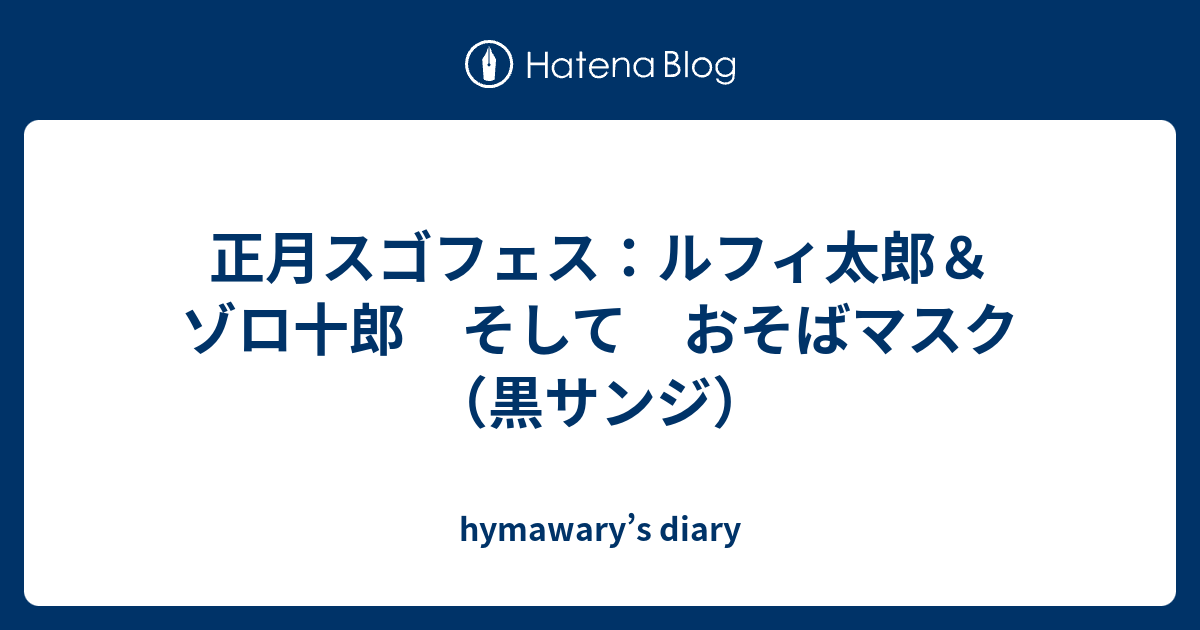 Hatena Blog

正月スゴフェス：ルフィ太郎＆ゾロ十郎　そして　おそばマスク（黒サンジ）

hymawary’s diary